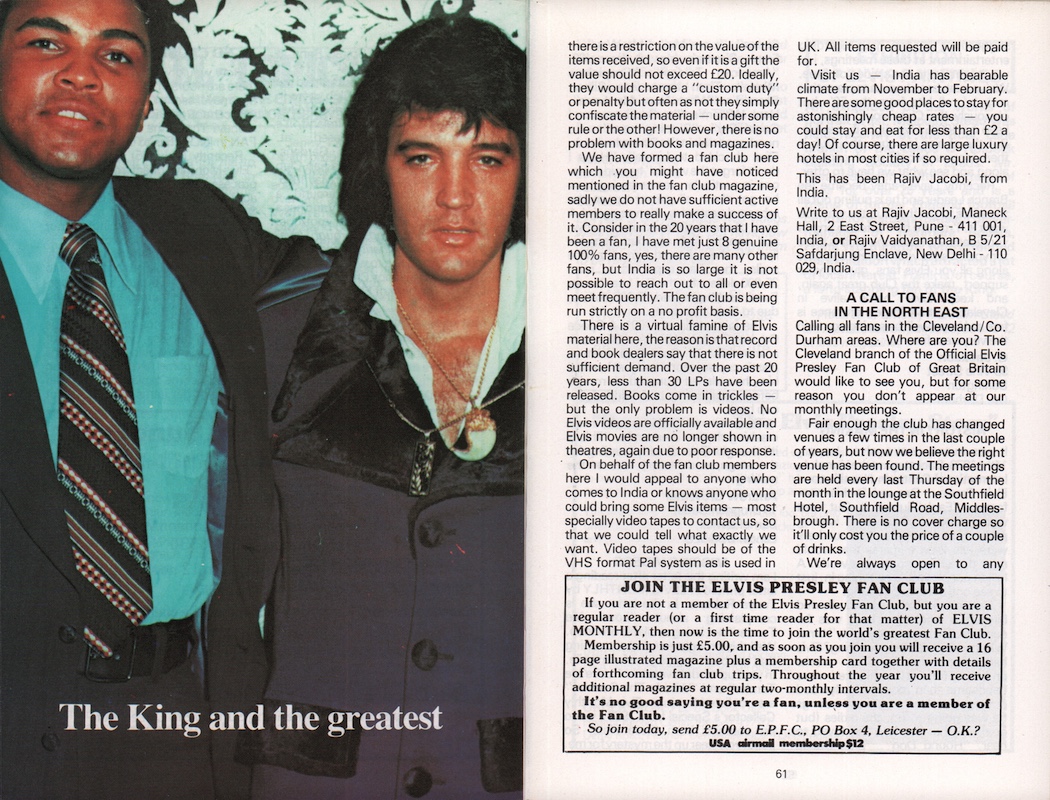 The King and the greatest

there is a restriction on the value of the items received, so even if it is a gift the value should not exceed £20. Ideally, they would charge a "custom duty" or penalty but often as not they simply confiscate the material — under some rule or the other! However, there is no problem with books and magazines.

We have formed a fan club here which you might have noticed mentioned in the fan club magazine, sadly we do not have sufficient active members to really make a success of it. Consider in the 20 years that I have been a fan, I have met just 8 genuine 100% fans, yes, there are many other fans, but India is so large it is not possible to reach out to all or even meet frequently. The fan club is being run strictly on a no profit basis.

There is a virtual famine of Elvis material here, the reason is that record and book dealers say that there is not sufficient demand. Over the past 20 years, less than 30 LPs have been released. Books come in trickles — but the only problem is videos. No Elvis videos are officially available and Elvis movies are no longer shown in theatres, again due to poor response.

On behalf of the fan club members here I would appeal to anyone who comes to India or knows anyone who could bring some Elvis items — most specially video tapes to contact us, so that we could tell what exactly we want. Video tapes should be of the VHS format Pal system as is used in UK. All items requested will be paid for.

Visit us — India has bearable climate from November to February. There are some good places to stay for astonishingly cheap rates — you could stay and eat for less than £2 a day! Of course, there are large luxury hotels in most cities if so required.

This has been Rajiv Jacobi, from India.

Write to us at Rajiv Jacobi, Maneck Hall, 2 East Street, Pune - 411 001, India, or Rajiv Vaidyanathan, B 5/21 Safdarjung Enclave, New Delhi - 110 029, India.

A CALL TO FANS IN THE NORTH EAST

Calling all fans in the Cleveland/Co. Durham areas. Where are you? The Cleveland branch of the Official Elvis Presley Fan Club of Great Britain would like to see you, but for some reason you don't appear at our monthly meetings.

Fair enough the club has changed venues a few times in the last couple of years, but now we believe the right venue has been found. The meetings are held every last Thursday of the month in the lounge at the Southfield Hotel, Southfield Road, Middlesbrough. There is no cover charge so it'll only cost you the price of a couple of drinks.

We're always open to any

JOIN THE ELVIS PRESLEY FAN CLUB

If you are not a member of the Elvis Presley Fan Club, but you are a regular reader (or a first time reader for that matter) of ELVIS MONTHLY, then now is the time to join the world's greatest Fan Club.

Membership is just £5.00, and as soon as you join you will receive a 16 page illustrated magazine plus a membership card together with details of forthcoming fan club trips. Throughout the year you'll receive additional magazines at regular two-monthly intervals.

It's no good saying you're a fan, unless you are a member of the Fan Club.

So join today, send £5.00 to E.P.F.C., PO Box 4, Leicester — O.K.?

USA airmail membership $12

61